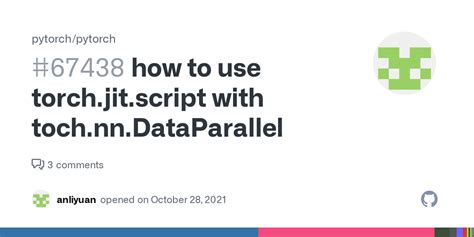 pytorch/pytorch

#67438 how to use torch.jit.script with toch.nn.DataParallel

3 comments

anliyuan opened on October 28, 2021